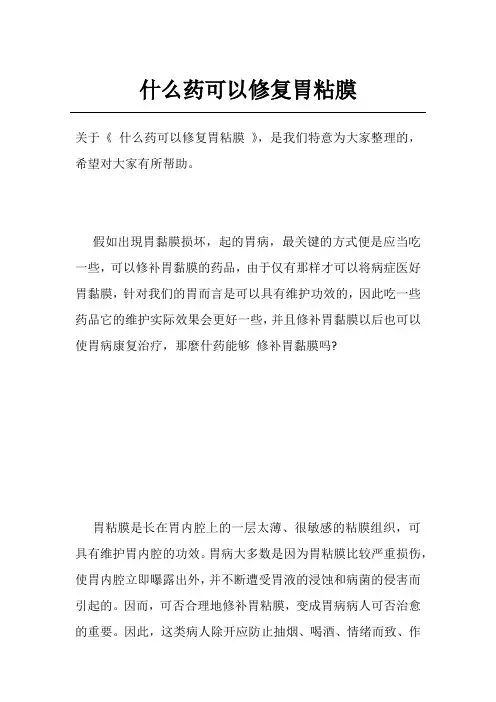 什么药可以修复胃粘膜

关于《 什么药可以修复胃粘膜 》，是我们特意为大家整理的，希望对大家有所帮助。

假如出現胃黏膜损坏，起的胃病，最关键的方式便是应当吃一些，可以修补胃黏膜的药品，由于仅有那样才可以将病症医好胃黏膜，针对我们的胃而言是可以具有维护功效的，因此吃一些药品它的维护实际效果会更好一些，并且修补胃黏膜以后也可以使胃病康复治疗，那麼什药能够 修补胃黏膜吗?

胃粘膜是长在胃内腔上的一层太薄、很敏感的粘膜组织，可具有维护胃内腔的功效。胃病大多数是因为胃粘膜比较严重损伤，使胃内腔立即曝露出外，并不断遭受胃液的浸蚀和病菌的侵害而引起的。因而，可否合理地修补胃粘膜，变成胃病病人可否治愈的重要。因此，这类病人除开应防止抽烟、喝酒、情绪而致、作